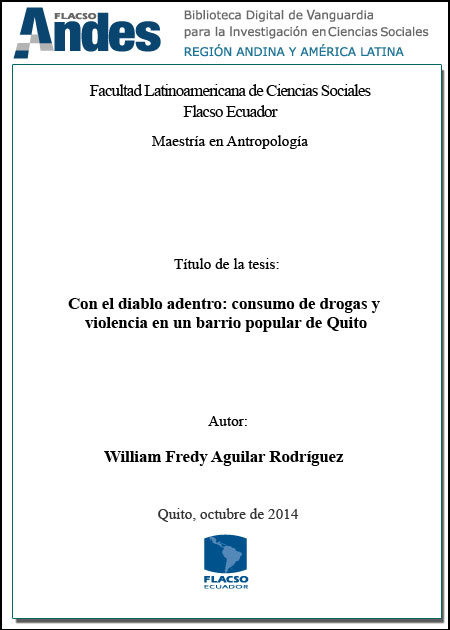 FLACSO Andes

Biblioteca Digital de Vanguardia para la Investigación en Ciencias Sociales
REGIÓN ANDINA Y AMÉRICA LATINA

Facultad Latinoamericana de Ciencias Sociales
Flacso Ecuador

Maestría en Antropología

Título de la tesis:

Con el diablo adentro: consumo de drogas y violencia en un barrio popular de Quito

Autor:

William Fredy Aguilar Rodríguez

Quito, octubre de 2014

FLACSO
ECUADOR